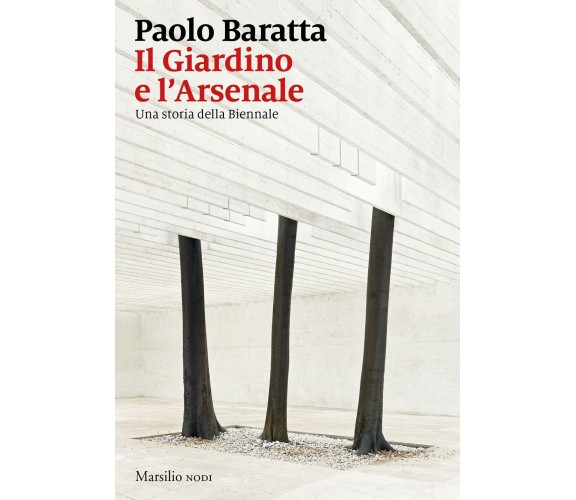 Paolo Baratta
Il Giardino e l'Arsenale
Una storia della Biennale

Marsilio NODI